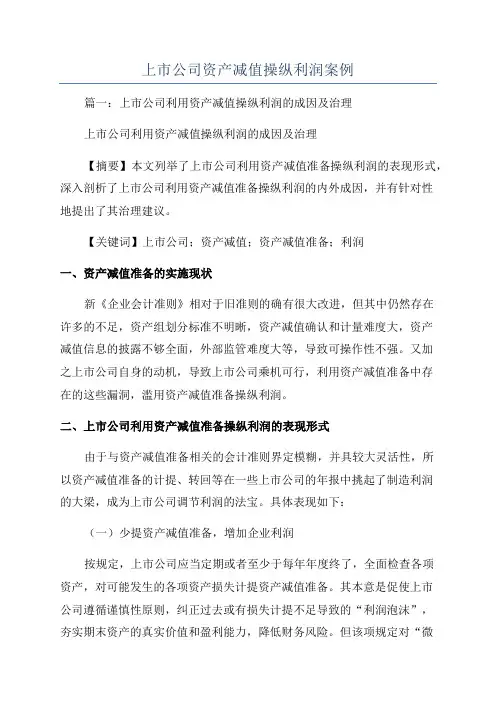 上市公司资产减值操纵利润案例

篇一：上市公司利用资产减值操纵利润的成因及治理

上市公司利用资产减值操纵利润的成因及治理

【摘要】本文列举了上市公司利用资产减值准备操纵利润的表现形式，深入剖析了上市公司利用资产减值准备操纵利润的内外成因，并有针对性地提出了其治理建议。

【关键词】上市公司；资产减值；资产减值准备；利润

一、资产减值准备的实施现状

新《企业会计准则》相对于旧准则的确有很大改进，但其中仍然存在许多的不足，资产组划分标准不明晰，资产减值确认和计量难度大，资产减值信息的披露不够全面，外部监管难度大等，导致可操作性不强。又加之上市公司自身的动机，导致上市公司乘机可行，利用资产减值准备中存在的这些漏洞，滥用资产减值准备操纵利润。

二、上市公司利用资产减值准备操纵利润的表现形式

由于与资产减值准备相关的会计准则界定模糊，并具较大灵活性，所以资产减值准备的计提、转回等在一些上市公司的年报中挑起了制造利润的大梁，成为上市公司调节利润的法宝。具体表现如下：

（一）少提资产减值准备，增加企业利润

按规定，上市公司应当定期或者至少于每年年度终了，全面检查各项资产，对可能发生的各项资产损失计提资产减值准备。其本意是促使上市公司遵循谨慎性原则，纠正过去或有损失计提不足导致的“利润泡沫”，夯实期末资产的真实价值和盈利能力，降低财务风险。但该项规定对“微